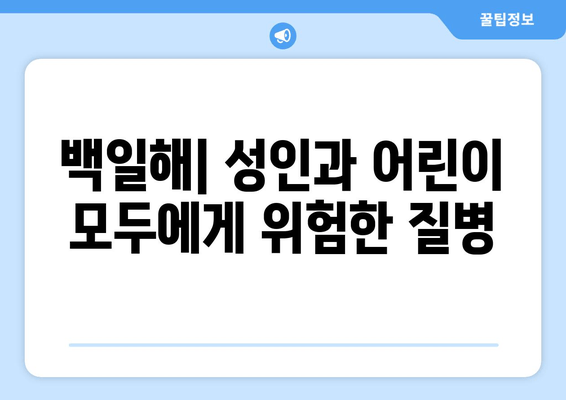 꿀팁정보

백일해| 성인과 어린이 모두에게 위험한 질병